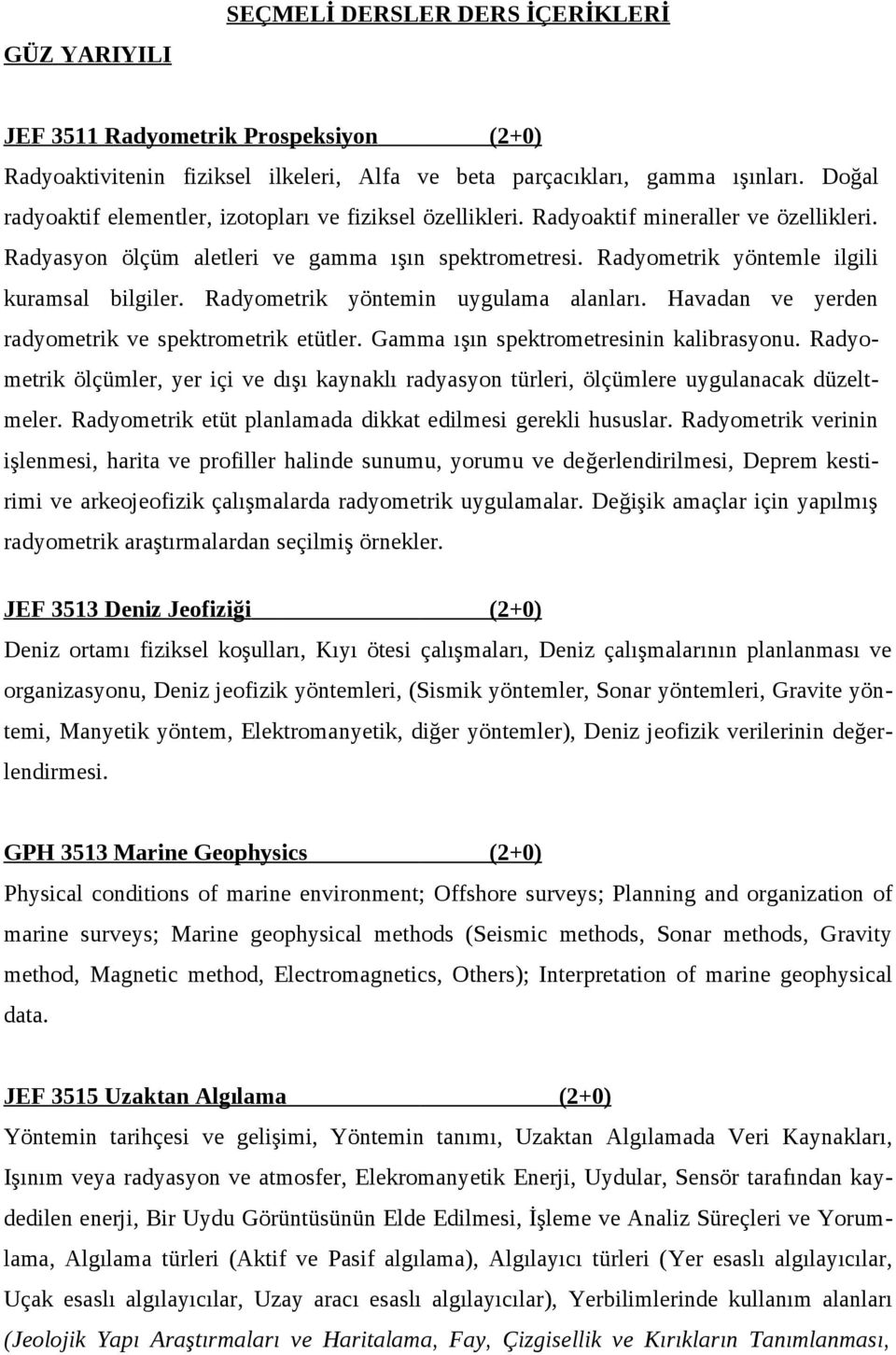 SEÇMELİ DERSLER DERS İÇERİKLERİ

GÜZ YARIYILI

JEF 3511 Radyometrik Prospeksiyon (2+0)

Radyoaktivitenin fiziksel ilkeleri, Alfa ve beta parçacıkları, gamma ışınları. Doğal radyoaktif elementler, izotopları ve fiziksel özellikleri. Radyoaktif mineraller ve özellikleri. Radyasyon ölçüm aletleri ve gamma ışın spektrometresi. Radyometrik yöntemle ilgili kuramsal bilgiler. Radyometrik yöntemin uygulama alanları. Havadan ve yerden radyometrik ve spektrometrik etütler. Gamma ışın spektrometresinin kalibrasyonu. Radyometrik ölçümler, yer içi ve dışı kaynaklı radyasyon türleri, ölçümlere uygulanacak düzeltmeler. Radyometrik etüt planlamada dikkat edilmesi gerekli hususlar. Radyometrik verinin işlenmesi, harita ve profiller halinde sunumu, yorumu ve değerlendirilmesi, Deprem kestirimi ve arkeojeofizik çalışmalarda radyometrik uygulamalar. Değişik amaçlar için yapılmış radyometrik araştırmalardan seçilmiş örnekler.

JEF 3513 Deniz Jeofiziği (2+0)

Deniz ortamı fiziksel koşulları, Kıyı ötesi çalışmaları, Deniz çalışmalarının planlanması ve organizasyonu, Deniz jeofizik yöntemleri, (Sismik yöntemler, Sonar yöntemleri, Gravite yöntemi, Manyetik yöntem, Elektromanyetik, diğer yöntemler), Deniz jeofizik verilerinin değerlendirmesi.

GPH 3513 Marine Geophysics (2+0)

Physical conditions of marine environment; Offshore surveys; Planning and organization of marine surveys; Marine geophysical methods (Seismic methods, Sonar methods, Gravity method, Magnetic method, Electromagnetics, Others); Interpretation of marine geophysical data.

JEF 3515 Uzaktan Algılama (2+0)

Yöntemin tarihçesi ve gelişimi, Yöntemin tanımı, Uzaktan Algılamada Veri Kaynakları, Işınım veya radyasyon ve atmosfer, Elekromanyetik Enerji, Uydular, Sensör tarafından kaydedilen enerji, Bir Uydu Görüntüsünün Elde Edilmesi, İşleme ve Analiz Süreçleri ve Yorumlama, Algılama türleri (Aktif ve Pasif algılama), Algılayıcı türleri (Yer esaslı algılayıcılar, Uçak esaslı algılayıcılar, Uzay aracı esaslı algılayıcılar), Yerbilimlerinde kullanım alanları (Jeolojik Yapı Araştırmaları ve Haritalama, Fay, Çizgisellik ve Kırıkların Tanımlanması,